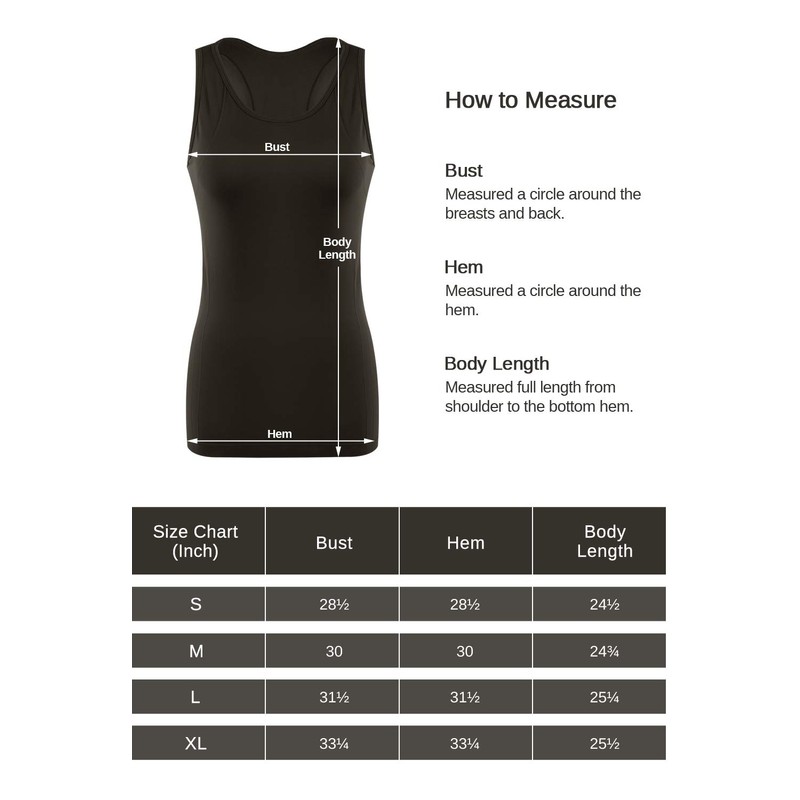 Bust

Body Length

Hem

How to Measure

Bust
Measured a circle around the breasts and back.

Hem
Measured a circle around the hem.

Body Length
Measured full length from shoulder to the bottom hem.

| Size Chart (Inch) | Bust | Hem | Body Length |
|---|---|---|---|
| S | 28½ | 28½ | 24½ |
| M | 30 | 30 | 24¾ |
| L | 31½ | 31½ | 25¼ |
| XL | 33¼ | 33¼ | 25½ |